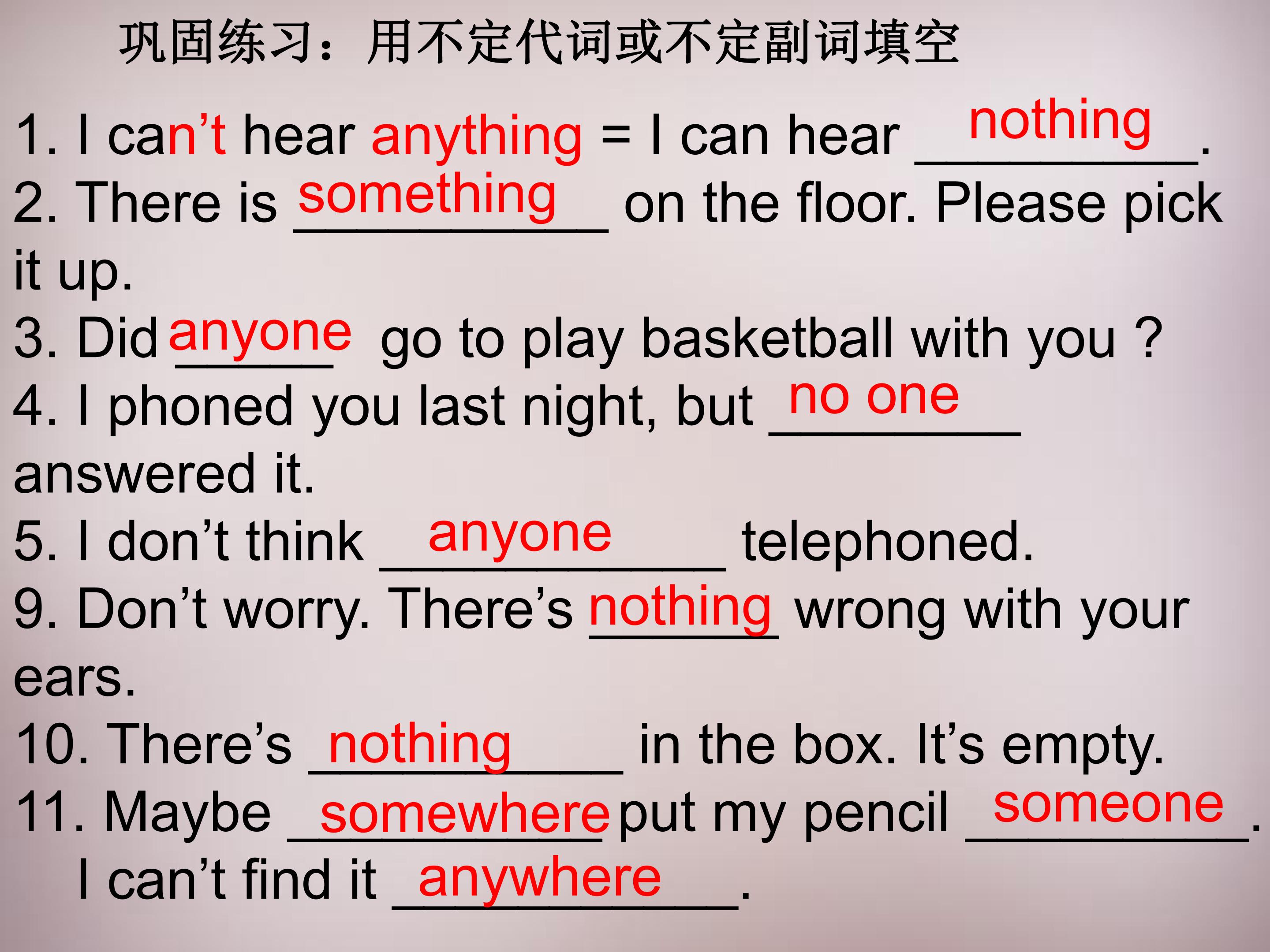 巩固练习：用不定代词或不定副词填空

1. I can't hear anything = I can hear nothing.

2. There is something on the floor. Please pick it up.

3. Did anyone go to play basketball with you ?

4. I phoned you last night, but no one answered it.

5. I don't think anyone telephoned.

9. Don't worry. There's nothing wrong with your ears.

10. There's nothing in the box. It's empty.

11. Maybe somewhere put my pencil someone. I can't find it anywhere.